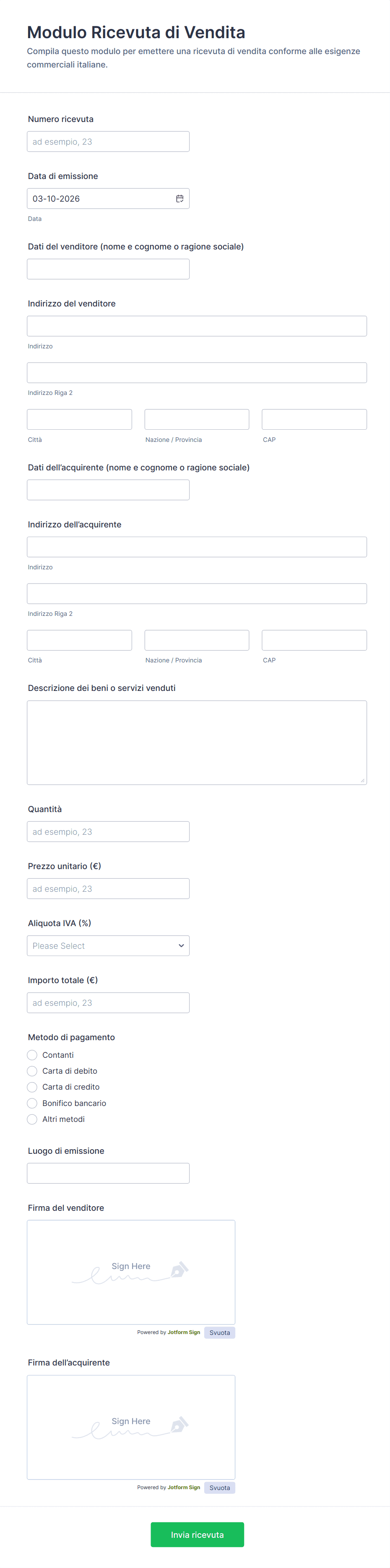 Modulo Ricevuta di Vendita
Compila questo modulo per emettere una ricevuta di vendita conforme alle esigenze commerciali italiane.

Numero ricevuta
ad esempio, 23

Data di emissione
03-10-2026
Data

Dati del venditore (nome e cognome o ragione sociale)

Indirizzo del venditore
Indirizzo
Indirizzo Riga 2
Città
Nazione / Provincia
CAP

Dati dell'acquirente (nome e cognome o ragione sociale)

Indirizzo dell'acquirente
Indirizzo
Indirizzo Riga 2
Città
Nazione / Provincia
CAP

Descrizione dei beni o servizi venduti

Quantità
ad esempio, 23

Prezzo unitario (€)
ad esempio, 23

Aliquota IVA (%)
Please Select

Importo totale (€)
ad esempio, 23

Metodo di pagamento
Contanti
Carta di debito
Carta di credito
Bonifico bancario
Altri metodi

Luogo di emissione

Firma del venditore
Sign Here
Powered by Jotform Sign Svuota

Firma dell'acquirente
Sign Here
Powered by Jotform Sign Svuota

Invia ricevuta